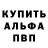 КУПИТЬ
АЛЬФА
ПВП